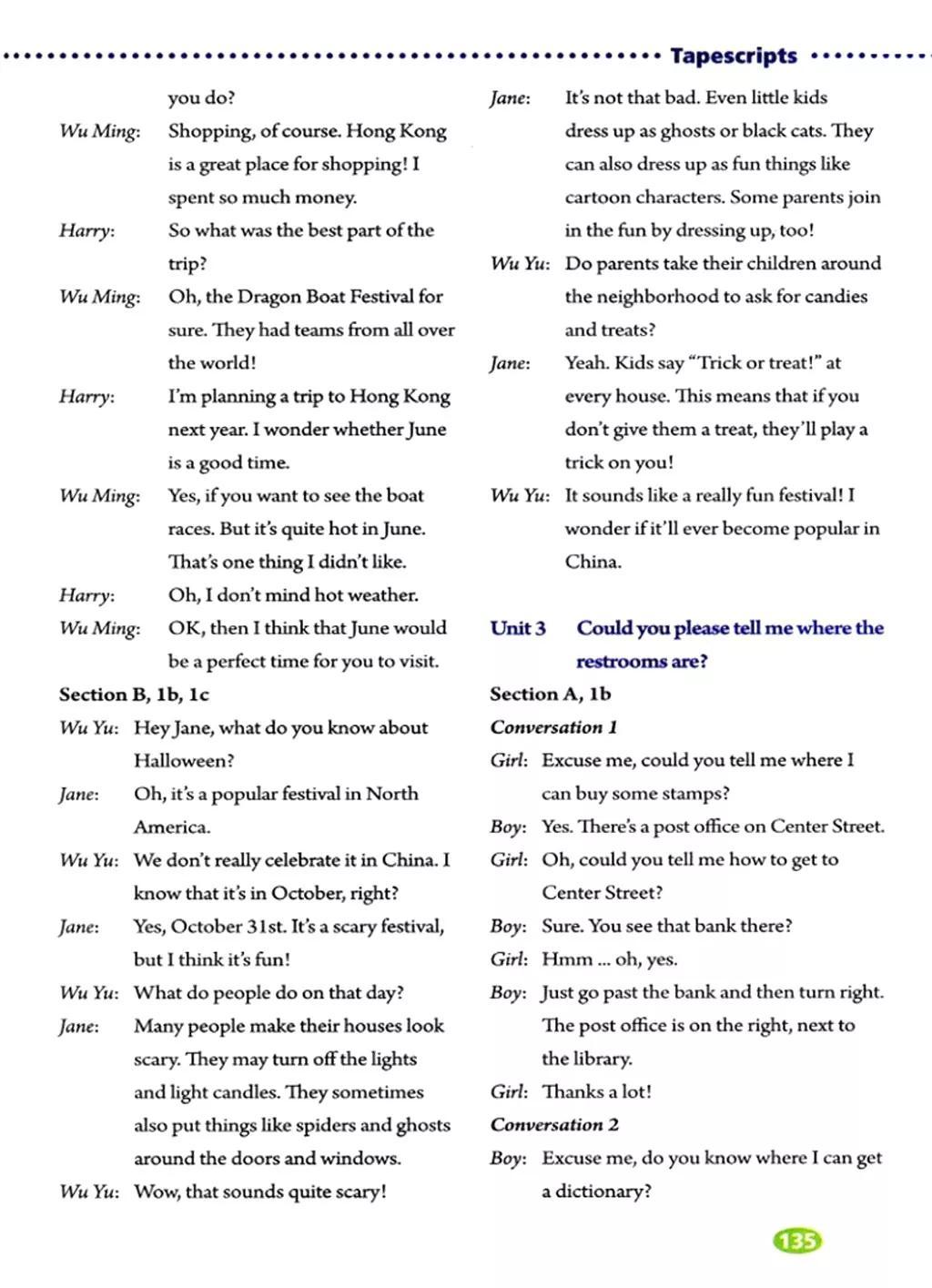 Tapescripts

you do?

Wu Ming: Shopping, of course. Hong Kong is a great place for shopping! I spent so much money.

Harry: So what was the best part of the trip?

Wu Ming: Oh, the Dragon Boat Festival for sure. They had teams from all over the world!

Harry: I'm planning a trip to Hong Kong next year. I wonder whether June is a good time.

Wu Ming: Yes, if you want to see the boat races. But it's quite hot in June. That's one thing I didn't like.

Harry: Oh, I don't mind hot weather.

Wu Ming: OK, then I think that June would be a perfect time for you to visit.

Section B, 1b, 1c

Wu Yu: Hey Jane, what do you know about Halloween?

Jane: Oh, it's a popular festival in North America.

Wu Yu: We don't really celebrate it in China. I know that it's in October, right?

Jane: Yes, October 31st. It's a scary festival, but I think it's fun!

Wu Yu: What do people do on that day?

Jane: Many people make their houses look scary. They may turn off the lights and light candles. They sometimes also put things like spiders and ghosts around the doors and windows.

Wu Yu: Wow, that sounds quite scary!

Jane: It's not that bad. Even little kids dress up as ghosts or black cats. They can also dress up as fun things like cartoon characters. Some parents join in the fun by dressing up, too!

Wu Yu: Do parents take their children around the neighborhood to ask for candies and treats?

Jane: Yeah. Kids say "Trick or treat!" at every house. This means that if you don't give them a treat, they'll play a trick on you!

Wu Yu: It sounds like a really fun festival! I wonder if it'll ever become popular in China.

Unit 3 Could you please tell me where the restrooms are?

Section A, 1b

Conversation 1

Girl: Excuse me, could you tell me where I can buy some stamps?

Boy: Yes. There's a post office on Center Street.

Girl: Oh, could you tell me how to get to Center Street?

Boy: Sure. You see that bank there?

Girl: Hmm ... oh, yes.

Boy: Just go past the bank and then turn right. The post office is on the right, next to the library.

Girl: Thanks a lot!

Conversation 2

Boy: Excuse me, do you know where I can get a dictionary?

135